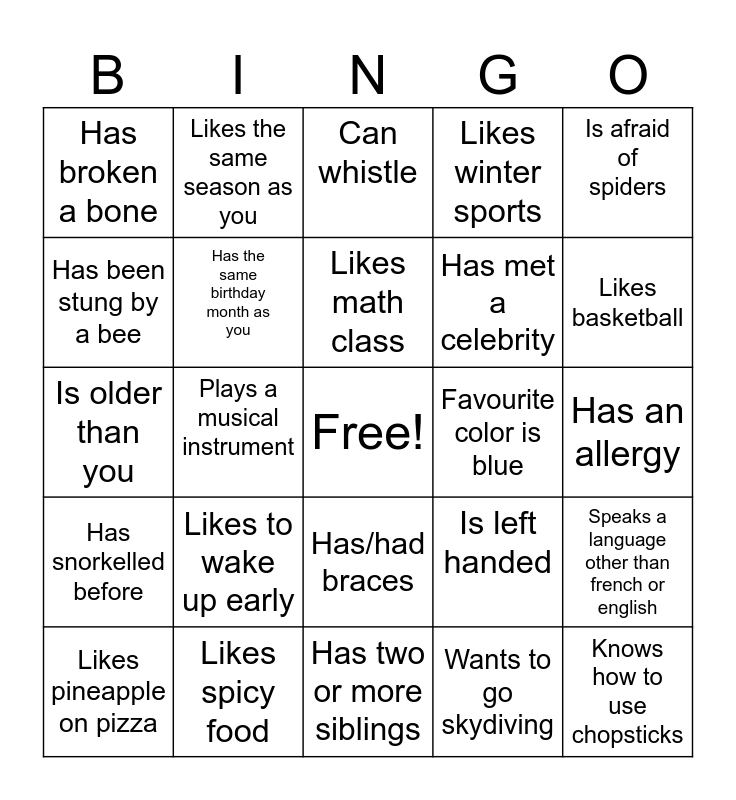 | B | I | N | G | O |
|---|---|---|---|---|
| Has broken a bone | Likes the same season as you | Can whistle | Likes winter sports | Is afraid of spiders |
| Has been stung by a bee | Has the same birthday month as you | Likes math class | Has met a celebrity | Likes basketball |
| Is older than you | Plays a musical instrument | Free! | Favourite color is blue | Has an allergy |
| Has snorkelled before | Likes to wake up early | Has/had braces | Is left handed | Speaks a language other than french or english |
| Likes pineapple on pizza | Likes spicy food | Has two or more siblings | Wants to go skydiving | Knows how to use chopsticks |